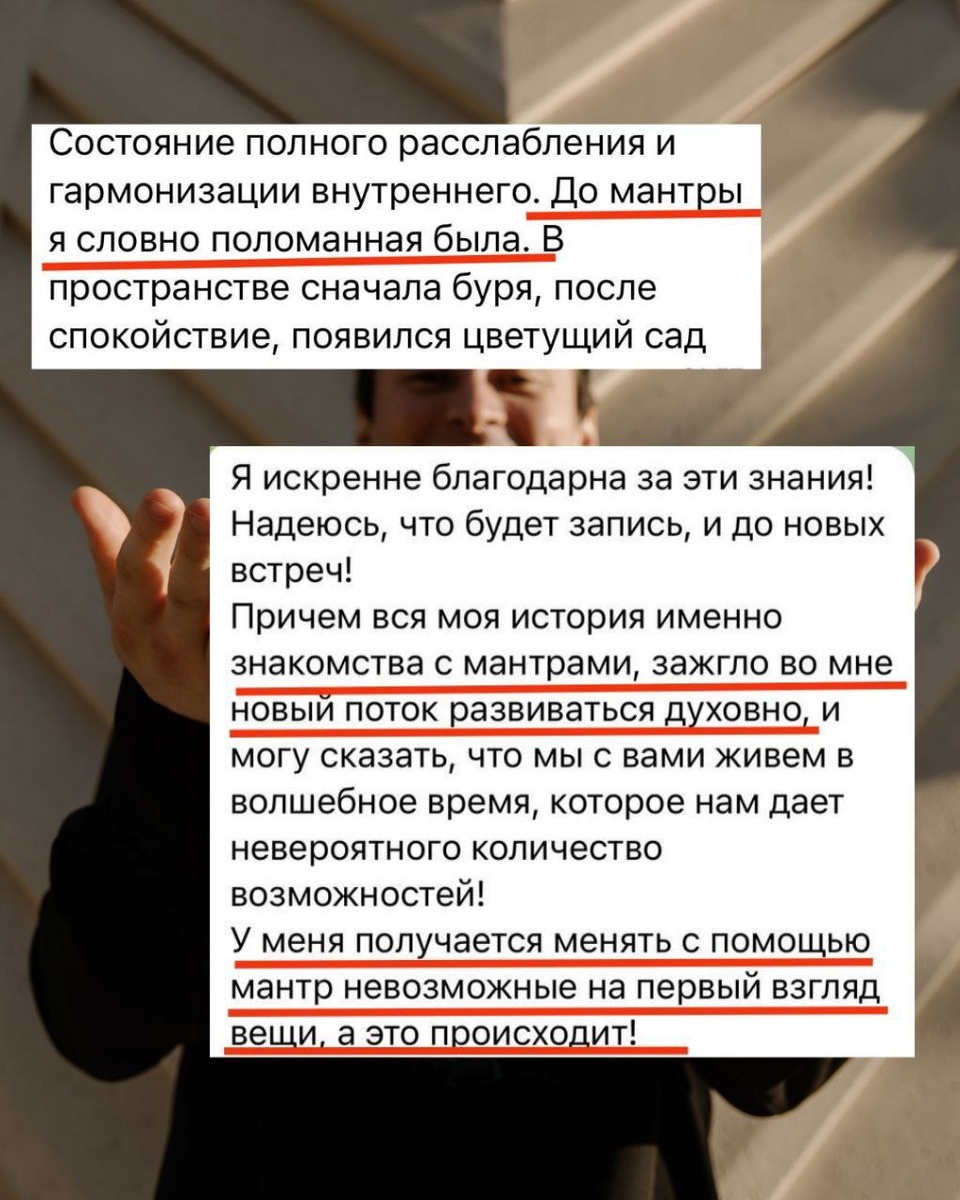 Состояние полного расслабления и гармонизации внутреннего. До мантры я словно поломанная была. В пространстве сначала буря, после спокойствие, появился цветущий сад

Я искренне благодарна за эти знания! Надеюсь, что будет запись, и до новых встреч!
Причем вся моя история именно знакомства с мантрами, зажгло во мне новый поток развиваться духовно, и могу сказать, что мы с вами живем в волшебное время, которое нам дает невероятного количество возможностей!
У меня получается менять с помощью мантр невозможные на первый взгляд вещи, а это происходит!